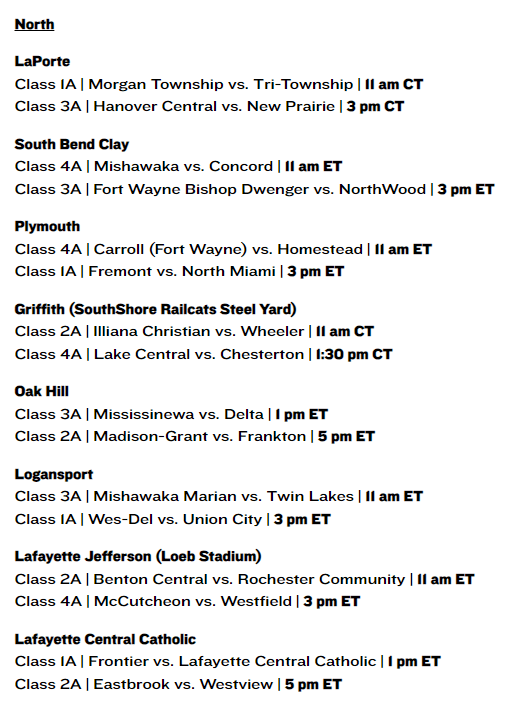 North

LaPorte
Class 1A | Morgan Township vs. Tri-Township | 11 am CT
Class 3A | Hanover Central vs. New Prairie | 3 pm CT

South Bend Clay
Class 4A | Mishawaka vs. Concord | 11 am ET
Class 3A | Fort Wayne Bishop Dwenger vs. NorthWood | 3 pm ET

Plymouth
Class 4A | Carroll (Fort Wayne) vs. Homestead | 11 am ET
Class 1A | Fremont vs. North Miami | 3 pm ET

Griffith (SouthShore Railcats Steel Yard)
Class 2A | Illiana Christian vs. Wheeler | 11 am CT
Class 4A | Lake Central vs. Chesterton | 1:30 pm CT

Oak Hill
Class 3A | Mississinewa vs. Delta | 1 pm ET
Class 2A | Madison-Grant vs. Frankton | 5 pm ET

Logansport
Class 3A | Mishawaka Marian vs. Twin Lakes | 11 am ET
Class 1A | Wes-Del vs. Union City | 3 pm ET

Lafayette Jefferson (Loeb Stadium)
Class 2A | Benton Central vs. Rochester Community | 11 am ET
Class 4A | McCutcheon vs. Westfield | 3 pm ET

Lafayette Central Catholic
Class 1A | Frontier vs. Lafayette Central Catholic | 1 pm ET
Class 2A | Eastbrook vs. Westview | 5 pm ET